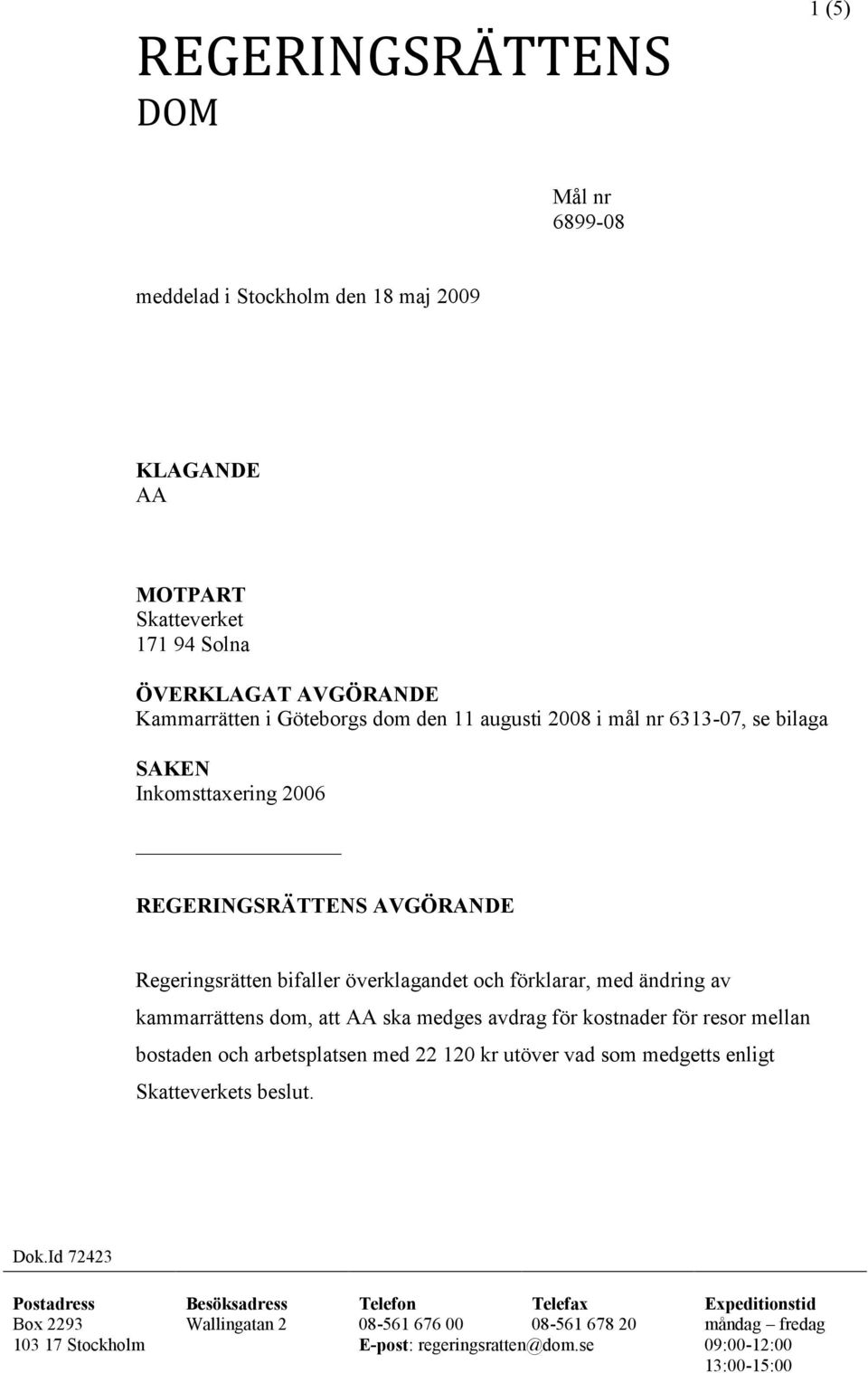 1 (5)

REGERINGSRÄTTENS DOM

Mål nr
6899-08

meddelad i Stockholm den 18 maj 2009

KLAGANDE
AA

MOTPART
Skatteverket
171 94 Solna

ÖVERKLAGAT AVGÖRANDE
Kammarrätten i Göteborgs dom den 11 augusti 2008 i mål nr 6313-07, se bilaga

SAKEN
Inkomsttaxering 2006

REGERINGSRÄTTENS AVGÖRANDE

Regeringsrätten bifaller överklagandet och förklarar, med ändring av kammarrättens dom, att AA ska medges avdrag för kostnader för resor mellan bostaden och arbetsplatsen med 22 120 kr utöver vad som medgetts enligt Skatteverkets beslut.

Dok.Id 72423

| Postadress | Besöksadress | Telefon | Telefax | Expeditionstid |
|---|---|---|---|---|
| Box 2293 | Wallingatan 2 | 08-561 676 00 | 08-561 678 20 | måndag – fredag |
| 103 17 Stockholm | | E-post: regeringsratten@dom.se | | 09:00-12:00 |
| | | | | 13:00-15:00 |